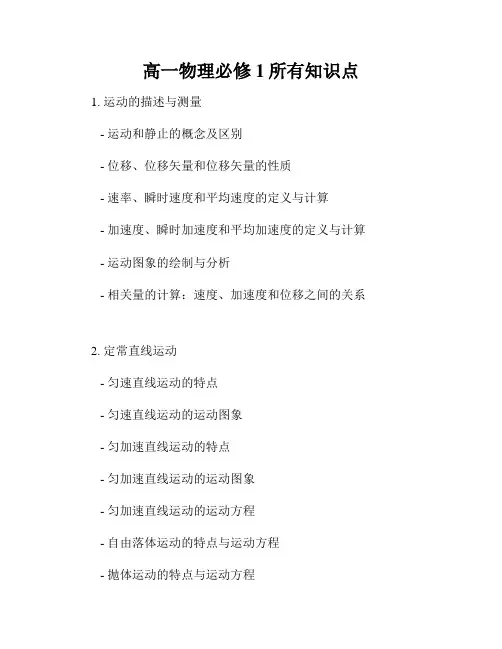 高一物理必修 1 所有知识点

1. 运动的描述与测量

- 运动和静止的概念及区别

- 位移、位移矢量和位移矢量的性质

- 速率、瞬时速度和平均速度的定义与计算

- 加速度、瞬时加速度和平均加速度的定义与计算

- 运动图象的绘制与分析

- 相关量的计算：速度、加速度和位移之间的关系

2. 定常直线运动

- 匀速直线运动的特点

- 匀速直线运动的运动图象

- 匀加速直线运动的特点

- 匀加速直线运动的运动图象

- 匀加速直线运动的运动方程

- 自由落体运动的特点与运动方程

- 抛体运动的特点与运动方程